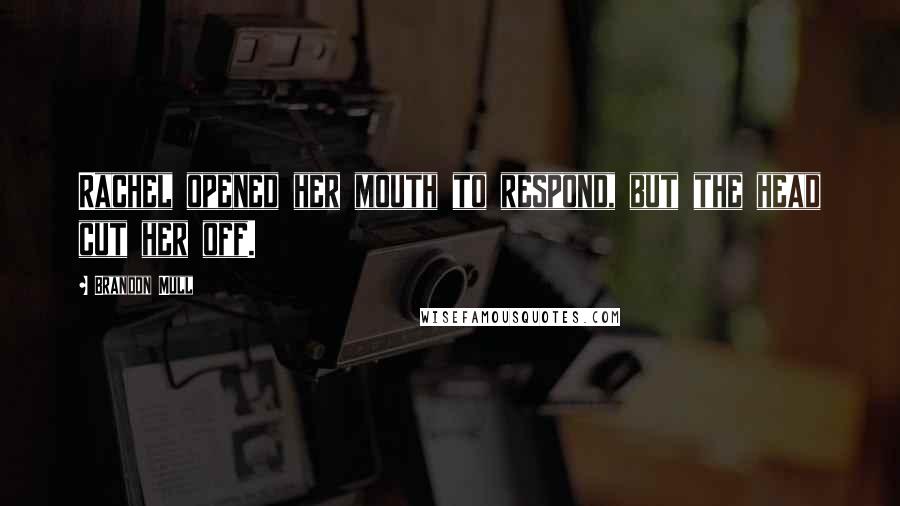 RACHEL OPENED HER MOUTH TO RESPOND, BUT THE HEAD CUT HER OFF.

BRANDON MULL

WISEFAMOUSQUOTES.COM